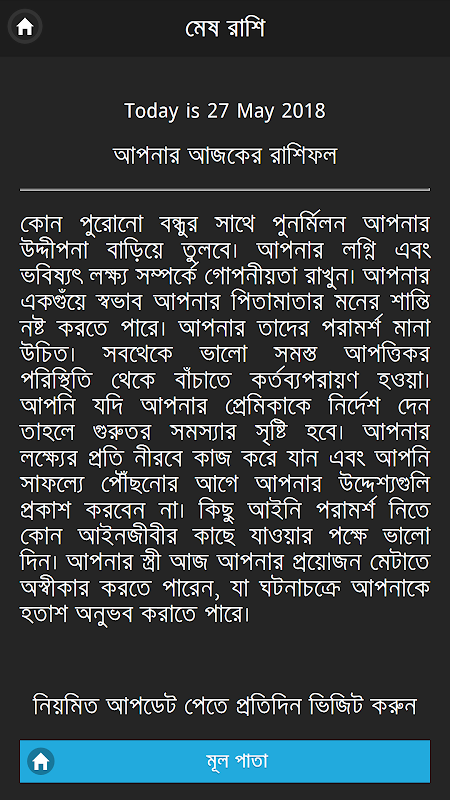 মেষ রাশি

Today is 27 May 2018

আপনার আজকের রাশিফল

কোন পুরোনো বন্ধুর সাথে পুনর্মিলন আপনার উদ্দীপনা বাড়িয়ে তুলবে। আপনার লগ্নি এবং ভবিষ্যৎ লক্ষ্য সম্পর্কে গোপনীয়তা রাখুন। আপনার একগুঁয়ে স্বভাব আপনার পিতামাতার মনের শান্তি নষ্ট করতে পারে। আপনার তাদের পরামর্শ মানা উচিত। সবথেকে ভালো সমস্ত আপত্তিকর পরিস্থিতি থেকে বাঁচাতে কর্তব্যপরায়ণ হওয়া। আপনি যদি আপনার প্রেমিকাকে নির্দেশ দেন তাহলে গুরুতর সমস্যার সৃষ্টি হবে। আপনার লক্ষ্যের প্রতি নীরবে কাজ করে যান এবং আপনি সাফল্যে পৌঁছনোর আগে আপনার উদ্দেশ্যগুলি প্রকাশ করবেন না। কিছু আইনি পরামর্শ নিতে কোন আইনজীবীর কাছে যাওয়ার পক্ষে ভালো দিন। আপনার স্ত্রী আজ আপনার প্রয়োজন মেটাতে অস্বীকার করতে পারেন, যা ঘটনাচক্রে আপনাকে হতাশ অনুভব করাতে পারে।

নিয়মিত আপডেট পেতে প্রতিদিন ভিজিট করুন

মূল পাতা